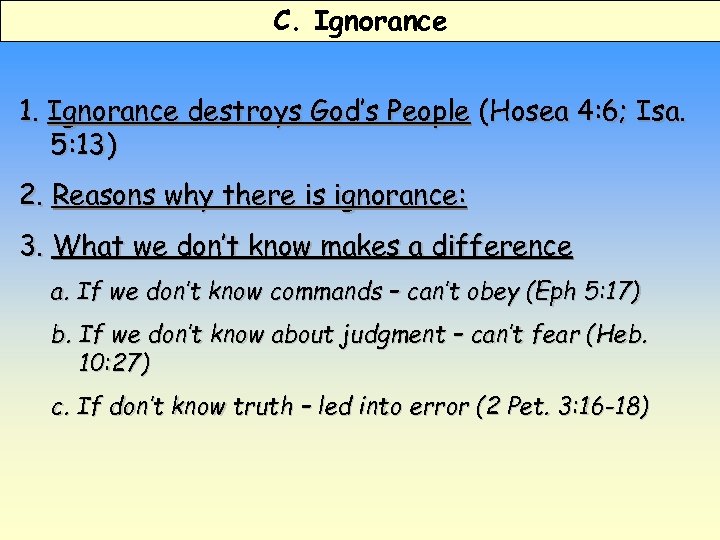 C. Ignorance

1. Ignorance destroys God's People (Hosea 4:6; Isa. 5:13)

2. Reasons why there is ignorance:

3. What we don't know makes a difference

a. If we don't know commands – can't obey (Eph 5:17)

b. If we don't know about judgment – can't fear (Heb. 10:27)

c. If don't know truth – led into error (2 Pet. 3:16-18)